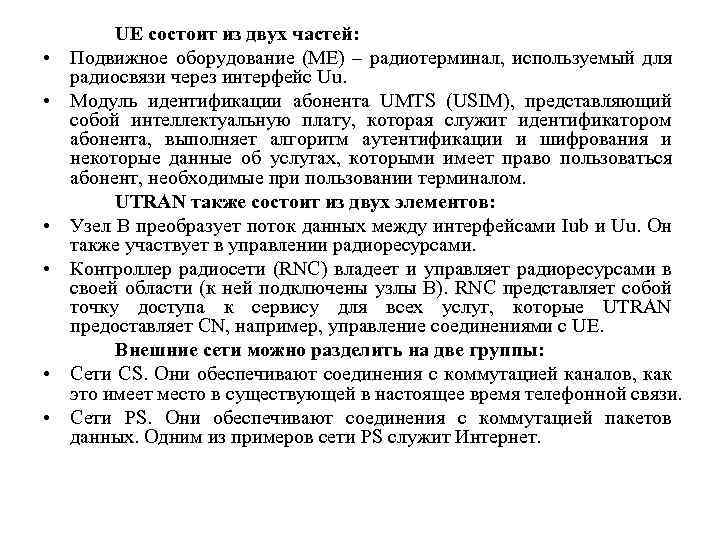 UE состоит из двух частей:

• Подвижное оборудование (ME) – радиотерминал, используемый для радиосвязи через интерфейс Uu.
• Модуль идентификации абонента UMTS (USIM), представляющий собой интеллектуальную плату, которая служит идентификатором абонента, выполняет алгоритм аутентификации и шифрования и некоторые данные об услугах, которыми имеет право пользоваться абонент, необходимые при пользовании терминалом.

UTRAN также состоит из двух элементов:

• Узел B преобразует поток данных между интерфейсами Iub и Uu. Он также участвует в управлении радиоресурсами.
• Контроллер радиосети (RNC) владеет и управляет радиоресурсами в своей области (к ней подключены узлы B). RNC представляет собой точку доступа к сервису для всех услуг, которые UTRAN предоставляет CN, например, управление соединениями с UE.

Внешние сети можно разделить на две группы:

• Сети CS. Они обеспечивают соединения с коммутацией каналов, как это имеет место в существующей в настоящее время телефонной связи.
• Сети PS. Они обеспечивают соединения с коммутацией пакетов данных. Одним из примеров сети PS служит Интернет.